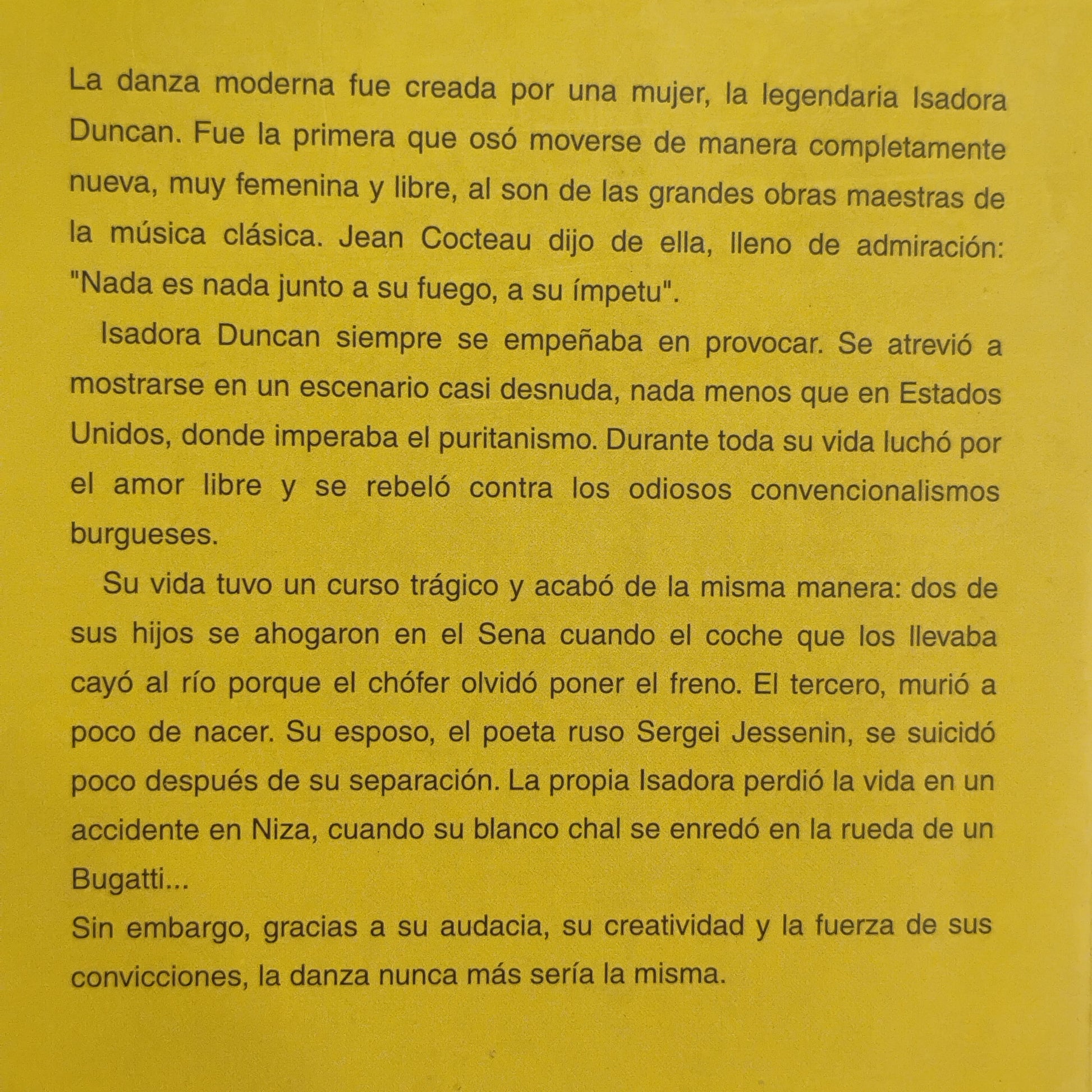 La danza moderna fue creada por una mujer, la legendaria Isadora Duncan. Fue la primera que osó moverse de manera completamente nueva, muy femenina y libre, al son de las grandes obras maestras de la música clásica. Jean Cocteau dijo de ella, lleno de admiración: "Nada es nada junto a su fuego, a su ímpetu".

Isadora Duncan siempre se empeñaba en provocar. Se atrevió a mostrarse en un escenario casi desnuda, nada menos que en Estados Unidos, donde imperaba el puritanismo. Durante toda su vida luchó por el amor libre y se rebeló contra los odiosos convencionalismos burgueses.

Su vida tuvo un curso trágico y acabó de la misma manera: dos de sus hijos se ahogaron en el Sena cuando el coche que los llevaba cayó al río porque el chófer olvidó poner el freno. El tercero, murió a poco de nacer. Su esposo, el poeta ruso Sergei Jessenin, se suicidó poco después de su separación. La propia Isadora perdió la vida en un accidente en Niza, cuando su blanco chal se enredó en la rueda de un Bugatti...

Sin embargo, gracias a su audacia, su creatividad y la fuerza de sus convicciones, la danza nunca más sería la misma.